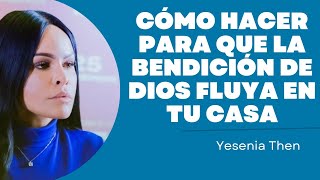 CÓMO HACER PARA QUE LA BENDICIÓN DE DIOS FLUYA EN TU CASA

Yesenia Then